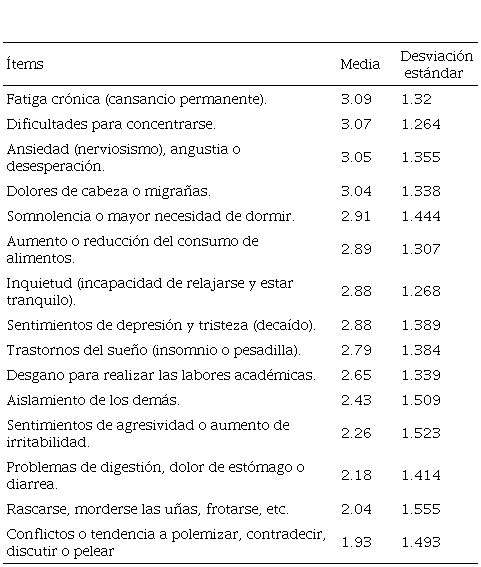 | Ítems | Media | Desviación estándar |
|---|---|---|
| Fatiga crónica (cansancio permanente). | 3.09 | 1.32 |
| Dificultades para concentrarse. | 3.07 | 1.264 |
| Ansiedad (nerviosismo), angustia o desesperación. | 3.05 | 1.355 |
| Dolores de cabeza o migrañas. | 3.04 | 1.338 |
| Somnolencia o mayor necesidad de dormir. | 2.91 | 1.444 |
| Aumento o reducción del consumo de alimentos. | 2.89 | 1.307 |
| Inquietud (incapacidad de relajarse y estar tranquilo). | 2.88 | 1.268 |
| Sentimientos de depresión y tristeza (decaído). | 2.88 | 1.389 |
| Trastornos del sueño (insomnio o pesadilla). | 2.79 | 1.384 |
| Desgano para realizar las labores académicas. | 2.65 | 1.339 |
| Aislamiento de los demás. | 2.43 | 1.509 |
| Sentimientos de agresividad o aumento de irritabilidad. | 2.26 | 1.523 |
| Problemas de digestión, dolor de estómago o diarrea. | 2.18 | 1.414 |
| Rascarse, morderse las uñas, frotarse, etc. | 2.04 | 1.555 |
| Conflictos o tendencia a polemizar, contradecir, discutir o pelear | 1.93 | 1.493 |